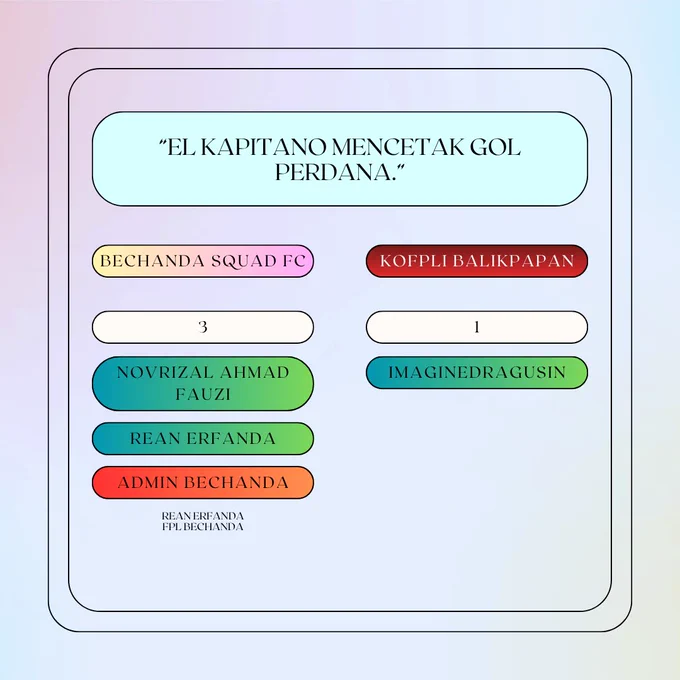 "EL KAPITANO MENCETAK GOL PERDANA."

BECHANDA SQUAD FC

3

NOVRIZAL AHMAD FAUZI

REAN ERFANDA

ADMIN BECHANDA

REAN ERFANDA
FPL BECHANDA

KOFPLI BALIKPAPAN

1

IMAGINEDRAGUSIN